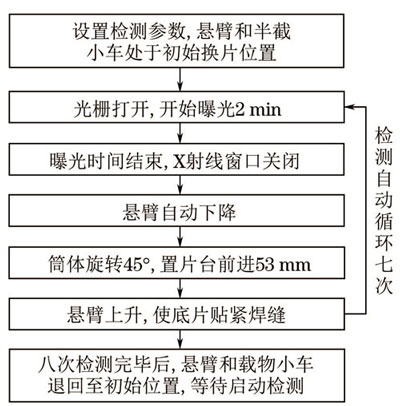 设置检测参数, 悬臂和半截小车处于初始换片位置

光栅打开, 开始曝光2 min

曝光时间结束, X射线窗口关闭

悬臂自动下降

筒体旋转45°, 置片台前进53 mm

悬臂上升, 使底片贴紧焊缝

八次检测完毕后, 悬臂和载物小车退回至初始位置, 等待启动检测

检测自动循环七次